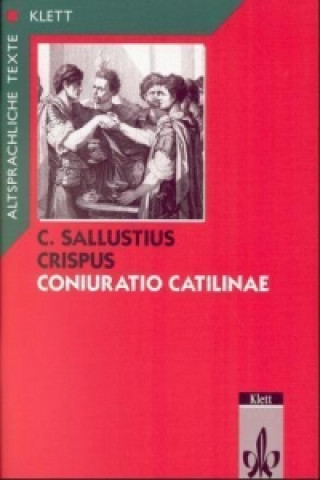 KLETT

ALTSPRACHLICHE TEXTE

C. SALLUSTIUS
CRISPUS
CONIURATIO CATILINAE

Klett